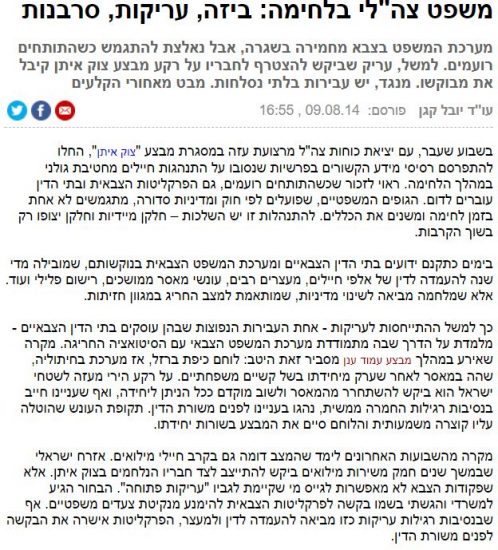 משפט צה"לי בלחימה: ביזה, עריקות, סרבנות

מערכת המשפט בצבא מחמירה בשגרה, אבל נאלצת להתגמש כשהתותחים רועמים. למשל, עריק שביקש להצטרף לחבריו על רקע מבצע צוק איתן קיבל את מבוקשו. מנגד, יש עבירות בלתי נסלחות. מבט מאחורי הקלעים

עו"ד יובל קגן פורסם: 09.08.14 , 16:55

בשבוע שעבר, עם יציאת כוחות צה"ל מרצועת עזה במסגרת מבצע "צוק איתן", החלו להתפרסם רסיסי מידע הקשורים בפרשיות שנסובו על התנהגות חיילים מחטיבת גולני במהלך הלחימה. ראוי לזכור שכשהתותחים רועמים, גם הפרקליטות הצבאית ובתי הדין עוברים לדום. הגופים המשפטיים, שפועלים לפי חוק ומדיניות סדורה, מתגמשים לא אחת בזמן לחימה ומשנים את הכללים. להתנהלות זו יש השלכות – חלקן מיידיות וחלקן יצופו רק בשוך הקרבות.

בימים כתקנם ידועים בתי הדין הצבאיים ומערכת המשפט הצבאית בנוקשותם, שמובילה מדי שנה להעמדה לדין של אלפי חיילים, מעצרים רבים, עונשי מאסר ממושכים, רישום פלילי ועוד. אלא שמלחמה מביאה לשינוי מדיניות, שמותאמת למצב החריג במגוון חזיתות.

כך למשל ההתייחסות לעריקות - אחת העבירות הנפוצות שבהן עוסקים בתי הדין הצבאיים - מלמדת על הדרך שבה מתמודדת מערכת המשפט הצבאי עם הסיטואציה החריגה. מקרה שאירע במהלך מבצע עמוד ענן מסביר זאת היטב: לוחם כיפת ברזל, אז מערכת בחיתוליה, שהה במאסר לאחר שערק מיחידתו בשל קשיים משפחתיים. על רקע הירי מעזה לשטחי ישראל הוא ביקש להשתחרר מהמאסר ולשוב מוקדם ככל הניתן ליחידה, ואף שעניינו חייב בנסיבות רגילות החמרה ממשית, נהגו בעניינו לפנים משורת הדין. תקופת העונש שהוטלה עליו קוצרה משמעותית והלוחם סיים את המבצע בשורות יחידתו.

מקרה מהשבועות האחרונים לימד שהמצב דומה גם בקרב חיילי מילואים. אזרח ישראלי שבמשך שנים חמק משירות מילואים ביקש להתייצב לצד חבריו הנלחמים בצוק איתן. אלא שפקודות הצבא לא מאפשרות לגייס מי שקיימת לגביו "עריקות פתוחה". הבחור הגיע למשרדי והגשתי בשמו בקשה לפרקליטות הצבאית להימנע מנקיטת צעדים משפטיים. אף שבנסיבות רגילות עריקות כזו מביאה להעמדה לדין ולמעצר, הפרקליטות אישרה את הבקשה לפנים משורת הדין.